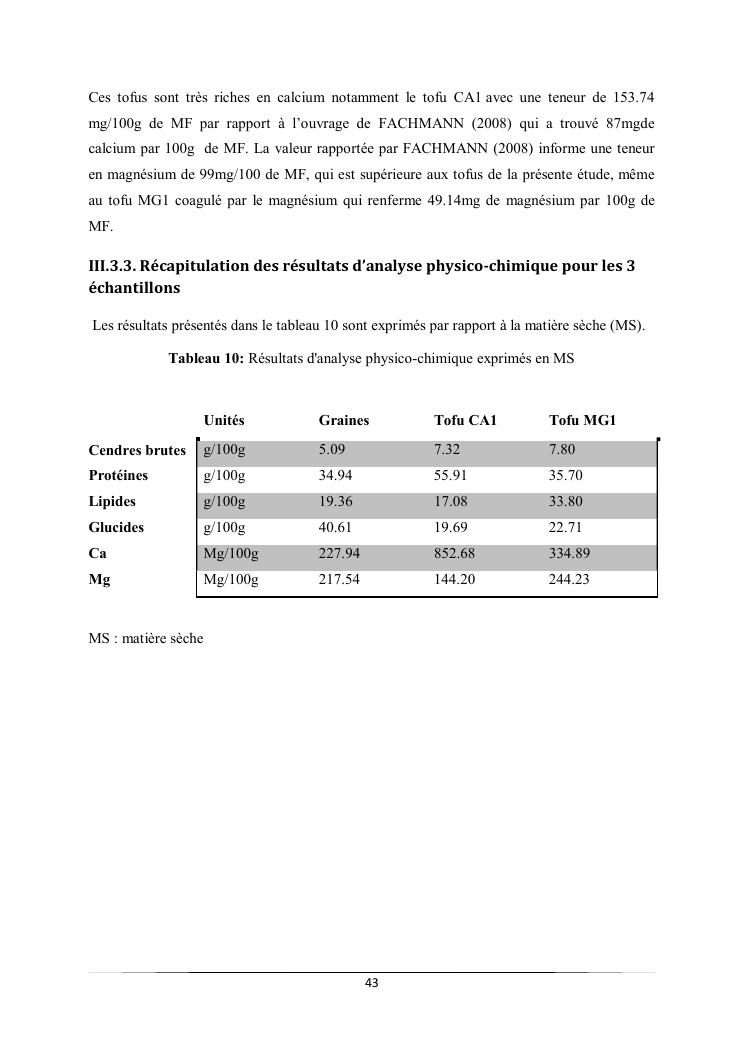 Ces tofus sont très riches en calcium notamment le tofu CA1 avec une teneur de 153.74 mg/100g de MF par rapport à l'ouvrage de FACHMANN (2008) qui a trouvé 87mgde calcium par 100g de MF. La valeur rapportée par FACHMANN (2008) informe une teneur en magnésium de 99mg/100 de MF, qui est supérieure aux tofus de la présente étude, même au tofu MG1 coagulé par le magnésium qui renferme 49.14mg de magnésium par 100g de MF.

III.3.3. Récapitulation des résultats d'analyse physico-chimique pour les 3 échantillons

Les résultats présentés dans le tableau 10 sont exprimés par rapport à la matière sèche (MS).

Tableau 10: Résultats d'analyse physico-chimique exprimés en MS

| | Unités | Graines | Tofu CA1 | Tofu MG1 |
|---|---|---|---|---|
| Cendres brutes | g/100g | 5.09 | 7.32 | 7.80 |
| Protéines | g/100g | 34.94 | 55.91 | 35.70 |
| Lipides | g/100g | 19.36 | 17.08 | 33.80 |
| Glucides | g/100g | 40.61 | 19.69 | 22.71 |
| Ca | Mg/100g | 227.94 | 852.68 | 334.89 |
| Mg | Mg/100g | 217.54 | 144.20 | 244.23 |

MS : matière sèche

43